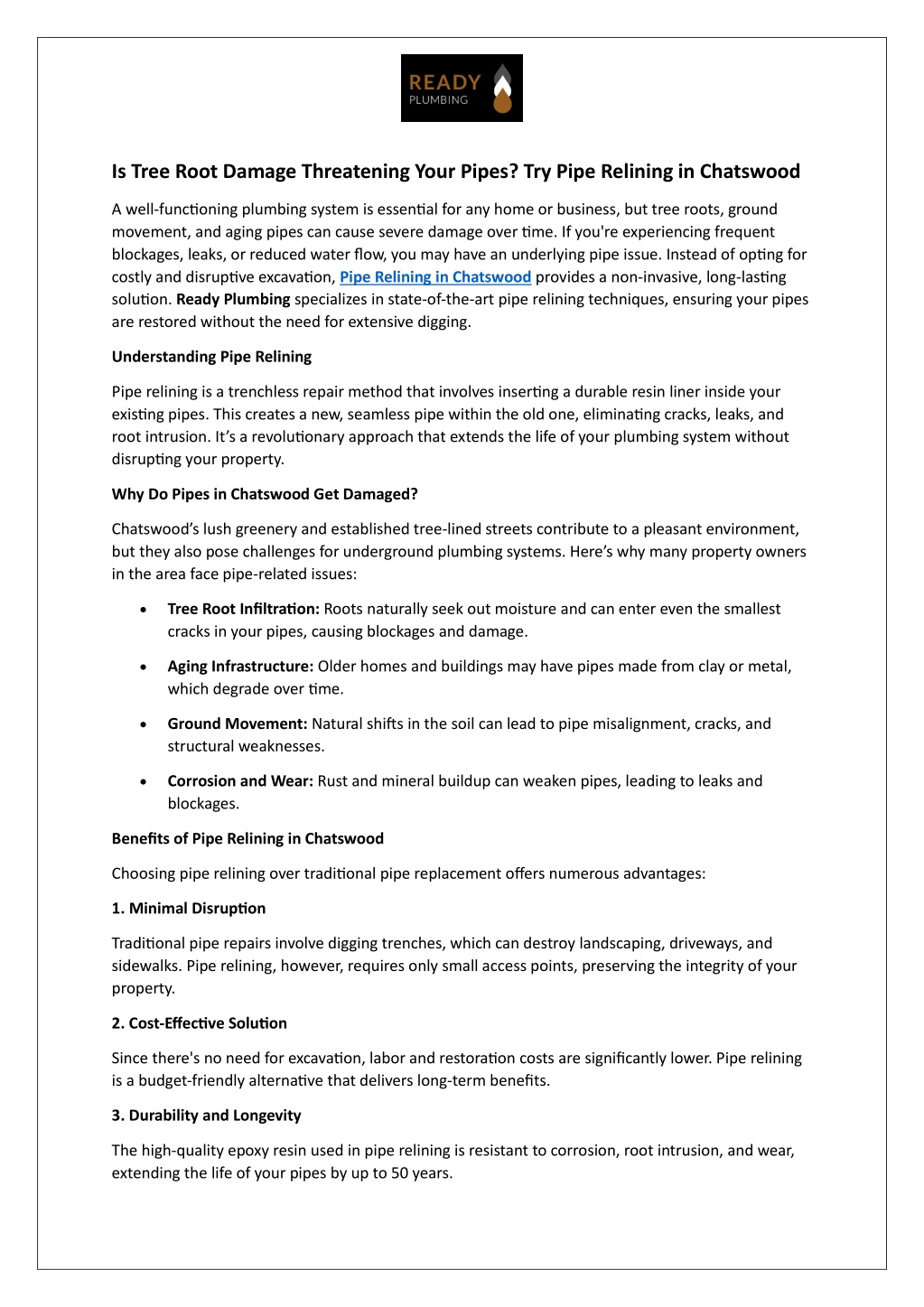 READY
PLUMBING

Is Tree Root Damage Threatening Your Pipes? Try Pipe Relining in Chatswood

A well-functioning plumbing system is essential for any home or business, but tree roots, ground movement, and aging pipes can cause severe damage over time. If you're experiencing frequent blockages, leaks, or reduced water flow, you may have an underlying pipe issue. Instead of opting for costly and disruptive excavation, Pipe Relining in Chatswood provides a non-invasive, long-lasting solution. Ready Plumbing specializes in state-of-the-art pipe relining techniques, ensuring your pipes are restored without the need for extensive digging.

Understanding Pipe Relining

Pipe relining is a trenchless repair method that involves inserting a durable resin liner inside your existing pipes. This creates a new, seamless pipe within the old one, eliminating cracks, leaks, and root intrusion. It's a revolutionary approach that extends the life of your plumbing system without disrupting your property.

Why Do Pipes in Chatswood Get Damaged?

Chatswood's lush greenery and established tree-lined streets contribute to a pleasant environment, but they also pose challenges for underground plumbing systems. Here's why many property owners in the area face pipe-related issues:

• Tree Root Infiltration: Roots naturally seek out moisture and can enter even the smallest cracks in your pipes, causing blockages and damage.

• Aging Infrastructure: Older homes and buildings may have pipes made from clay or metal, which degrade over time.

• Ground Movement: Natural shifts in the soil can lead to pipe misalignment, cracks, and structural weaknesses.

• Corrosion and Wear: Rust and mineral buildup can weaken pipes, leading to leaks and blockages.

Benefits of Pipe Relining in Chatswood

Choosing pipe relining over traditional pipe replacement offers numerous advantages:

1. Minimal Disruption

Traditional pipe repairs involve digging trenches, which can destroy landscaping, driveways, and sidewalks. Pipe relining, however, requires only small access points, preserving the integrity of your property.

2. Cost-Effective Solution

Since there's no need for excavation, labor and restoration costs are significantly lower. Pipe relining is a budget-friendly alternative that delivers long-term benefits.

3. Durability and Longevity

The high-quality epoxy resin used in pipe relining is resistant to corrosion, root intrusion, and wear, extending the life of your pipes by up to 50 years.